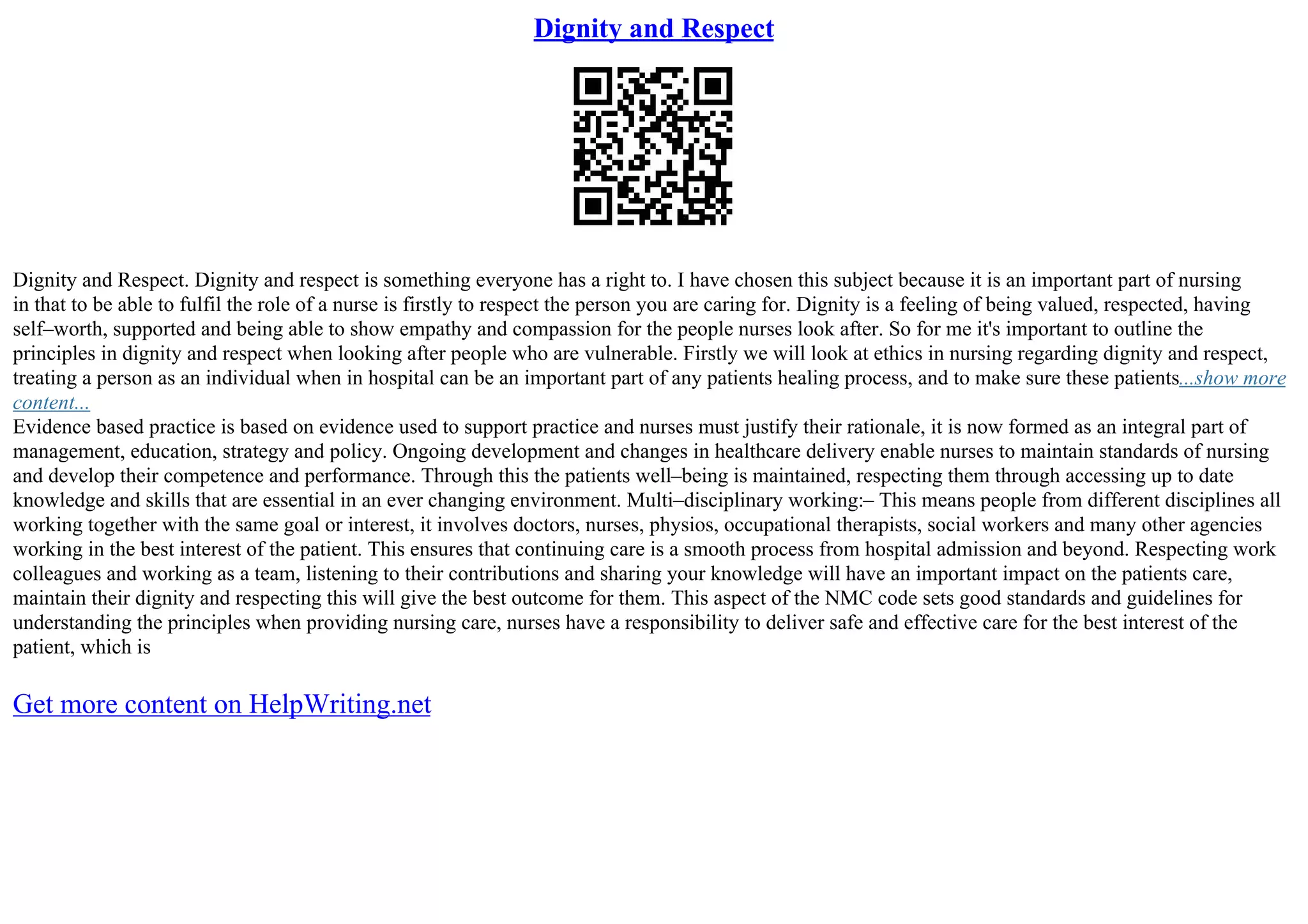 Dignity and Respect

Dignity and Respect. Dignity and respect is something everyone has a right to. I have chosen this subject because it is an important part of nursing in that to be able to fulfil the role of a nurse is firstly to respect the person you are caring for. Dignity is a feeling of being valued, respected, having self–worth, supported and being able to show empathy and compassion for the people nurses look after. So for me it's important to outline the principles in dignity and respect when looking after people who are vulnerable. Firstly we will look at ethics in nursing regarding dignity and respect, treating a person as an individual when in hospital can be an important part of any patients healing process, and to make sure these patients...show more content...
Evidence based practice is based on evidence used to support practice and nurses must justify their rationale, it is now formed as an integral part of management, education, strategy and policy. Ongoing development and changes in healthcare delivery enable nurses to maintain standards of nursing and develop their competence and performance. Through this the patients well–being is maintained, respecting them through accessing up to date knowledge and skills that are essential in an ever changing environment. Multi–disciplinary working:– This means people from different disciplines all working together with the same goal or interest, it involves doctors, nurses, physios, occupational therapists, social workers and many other agencies working in the best interest of the patient. This ensures that continuing care is a smooth process from hospital admission and beyond. Respecting work colleagues and working as a team, listening to their contributions and sharing your knowledge will have an important impact on the patients care, maintain their dignity and respecting this will give the best outcome for them. This aspect of the NMC code sets good standards and guidelines for understanding the principles when providing nursing care, nurses have a responsibility to deliver safe and effective care for the best interest of the patient, which is

Get more content on HelpWriting.net